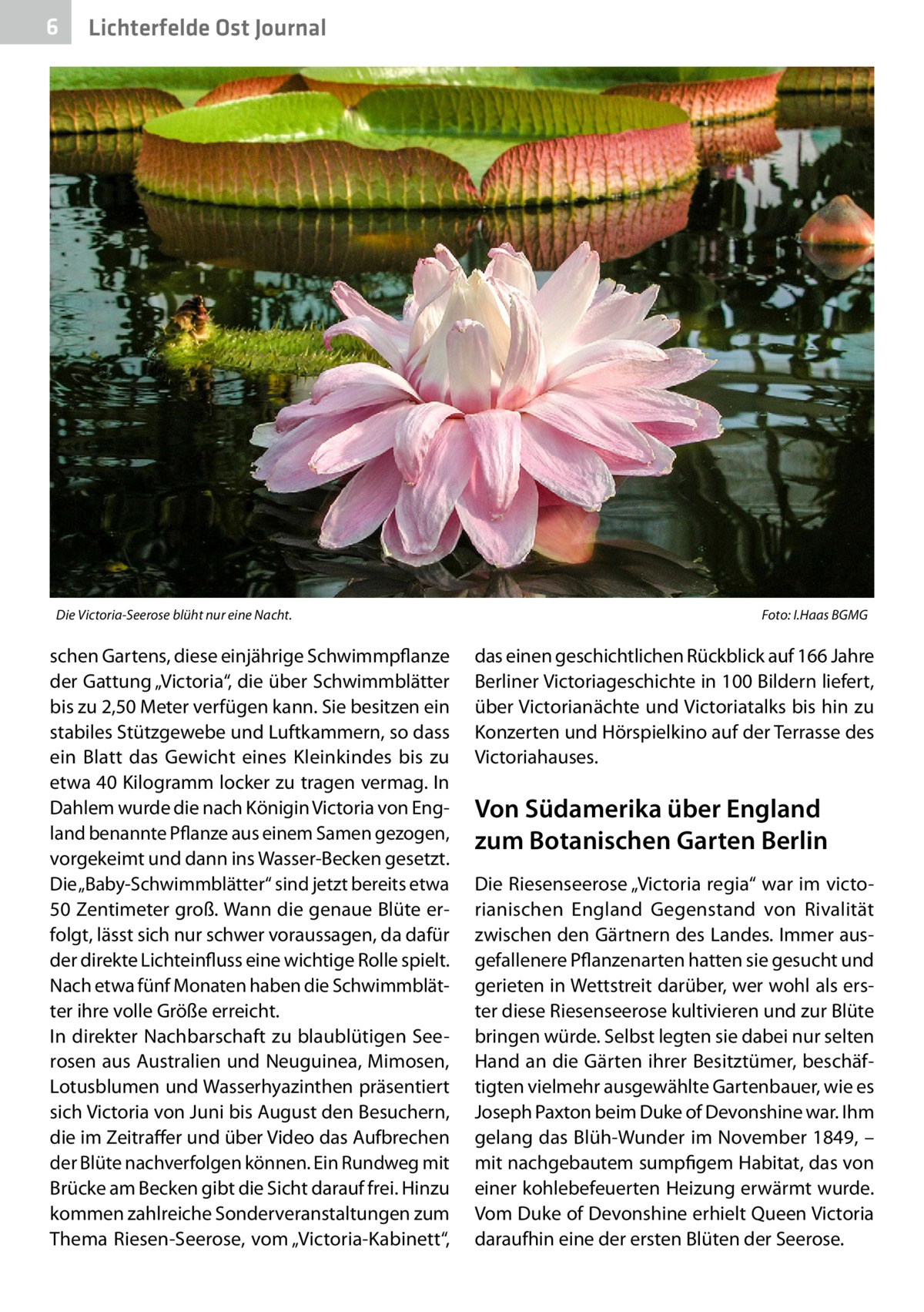 6 Lichterfelde Ost Journal

Die Victoria-Seerose blüht nur eine Nacht.

Foto: I.Haas BGMG

schen Gartens, diese einjährige Schwimmpflanze der Gattung „Victoria“, die über Schwimmblätter bis zu 2,50 Meter verfügen kann. Sie besitzen ein stabiles Stützgewebe und Luftkammern, so dass ein Blatt das Gewicht eines Kleinkindes bis zu etwa 40 Kilogramm locker zu tragen vermag. In Dahlem wurde die nach Königin Victoria von England benannte Pflanze aus einem Samen gezogen, vorgekeimt und dann ins Wasser-Becken gesetzt. Die „Baby-Schwimmblätter“ sind jetzt bereits etwa 50 Zentimeter groß. Wann die genaue Blüte erfolgt, lässt sich nur schwer voraussagen, da dafür der direkte Lichteinfluss eine wichtige Rolle spielt. Nach etwa fünf Monaten haben die Schwimmblätter ihre volle Größe erreicht.
In direkter Nachbarschaft zu blaublütigen Seerosen aus Australien und Neuguinea, Mimosen, Lotusblumen und Wasserhyazinthen präsentiert sich Victoria von Juni bis August den Besuchern, die im Zeitraffer und über Video das Aufbrechen der Blüte nachverfolgen können. Ein Rundweg mit Brücke am Becken gibt die Sicht darauf frei. Hinzu kommen zahlreiche Sonderveranstaltungen zum Thema Riesen-Seerose, vom „Victoria-Kabinett“, das einen geschichtlichen Rückblick auf 166 Jahre Berliner Victoriageschichte in 100 Bildern liefert, über Victorianächte und Victoriatalks bis hin zu Konzerten und Hörspielkino auf der Terrasse des Victoriahauses.

Von Südamerika über England zum Botanischen Garten Berlin

Die Riesenseerose „Victoria regia“ war im victorianischen England Gegenstand von Rivalität zwischen den Gärtnern des Landes. Immer ausgefallenere Pflanzenarten hatten sie gesucht und gerieten in Wettstreit darüber, wer wohl als erster diese Riesenseerose kultivieren und zur Blüte bringen würde. Selbst legten sie dabei nur selten Hand an die Gärten ihrer Besitztümer, beschäftigten vielmehr ausgewählte Gartenbauer, wie es Joseph Paxton beim Duke of Devonshine war. Ihm gelang das Blüh-Wunder im November 1849, – mit nachgebautem sumpfigem Habitat, das von einer kohlebefeuerten Heizung erwärmt wurde. Vom Duke of Devonshine erhielt Queen Victoria daraufhin eine der ersten Blüten der Seerose.